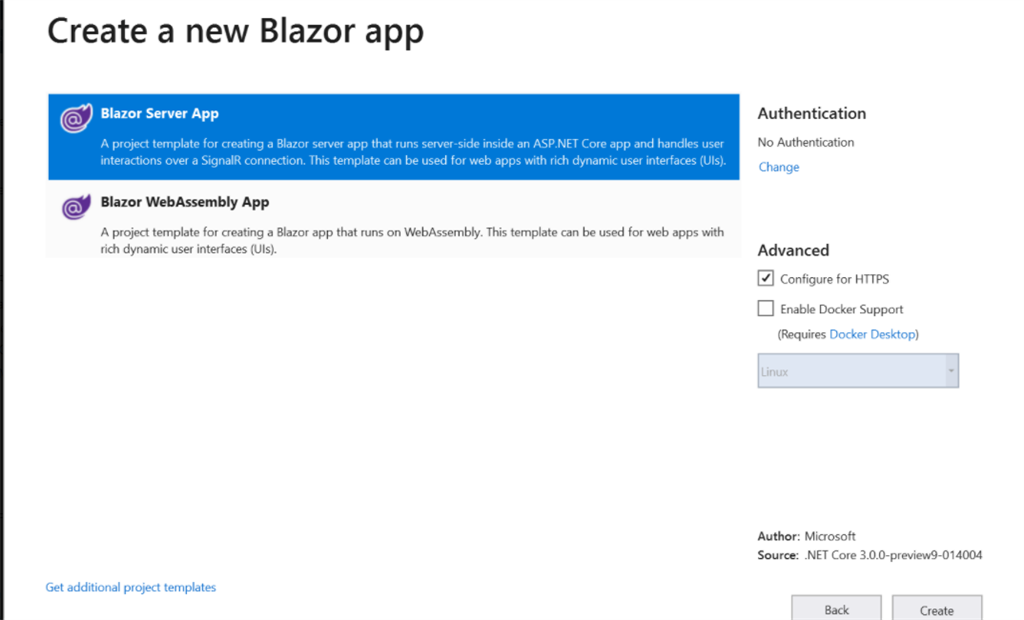 Create a new Blazor app

Blazor Server App

A project template for creating a Blazor server app that runs server-side inside an ASP.NET Core app and handles user interactions over a SignalR connection. This template can be used for web apps with rich dynamic user interfaces (UIs).

Blazor WebAssembly App

A project template for creating a Blazor app that runs on WebAssembly. This template can be used for web apps with rich dynamic user interfaces (UIs).

Authentication

No Authentication

Change

Advanced

Configure for HTTPS

Enable Docker Support

(Requires Docker Desktop)

Linux

Author: Microsoft

Source: .NET Core 3.0.0-preview9-014004

Get additional project templates

Back

Create